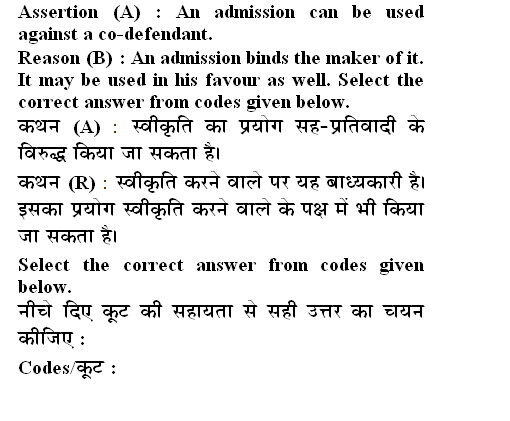 Assertion (A) : An admission can be used against a co-defendant.

Reason (B) : An admission binds the maker of it. It may be used in his favour as well. Select the correct answer from codes given below.

कथन (A) : स्वीकृति का प्रयोग सह-प्रतिवादी के विरुद्ध किया जा सकता है।

कथन (R) : स्वीकृति करने वाले पर यह बाध्यकारी है। इसका प्रयोग स्वीकृति करने वाले के पक्ष में भी किया जा सकता है।

Select the correct answer from codes given below.

नीचे दिए कूट की सहायता से सही उत्तर का चयन कीजिए :

Codes/कूट :